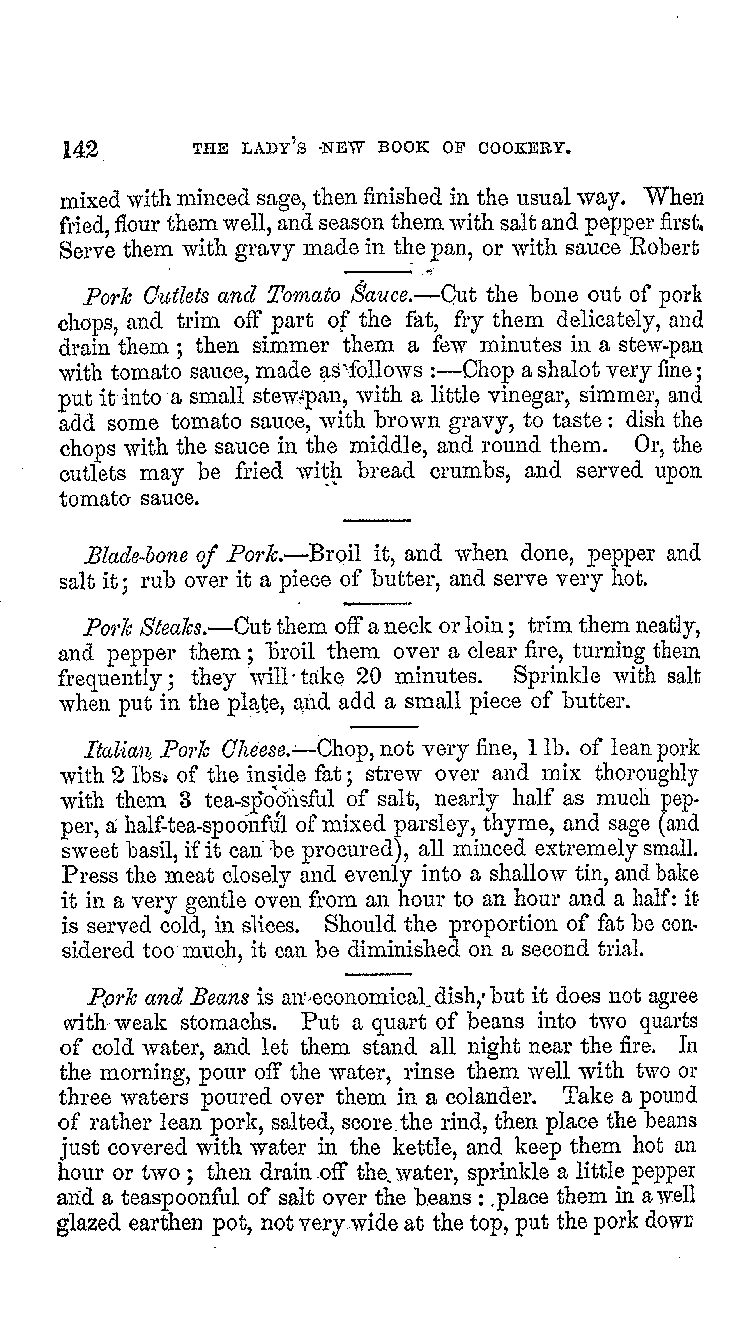 142 THE LADY'S NEW BOOK OF COOKERY.

mixed with minced sage, then finished in the usual way. When fried, flour them well, and season them with salt and pepper first. Serve them with gravy made in the pan, or with sauce Robert

Pork Cutlets and Tomato Sauce.—Cut the bone out of pork chops, and trim off part of the fat, fry them delicately, and drain them; then simmer them a few minutes in a stew-pan with tomato sauce, made as follows:—Chop a shalot very fine; put it into a small stew-pan, with a little vinegar, simmer, and add some tomato sauce, with brown gravy, to taste: dish the chops with the sauce in the middle, and round them. Or, the cutlets may be fried with bread crumbs, and served upon tomato sauce.

Blade-bone of Pork.—Broil it, and when done, pepper and salt it; rub over it a piece of butter, and serve very hot.

Pork Steaks.—Cut them off a neck or loin; trim them neatly, and pepper them; broil them over a clear fire, turning them frequently; they will take 20 minutes. Sprinkle with salt when put in the plate, and add a small piece of butter.

Italian Pork Cheese.—Chop, not very fine, 1 lb. of lean pork with 2 lbs. of the inside fat; strew over and mix thoroughly with them 3 tea-spoonsful of salt, nearly half as much pepper, a half-tea-spoonful of mixed parsley, thyme, and sage (and sweet basil, if it can be procured), all minced extremely small. Press the meat closely and evenly into a shallow tin, and bake it in a very gentle oven from an hour to an hour and a half: it is served cold, in slices. Should the proportion of fat be considered too much, it can be diminished on a second trial.

Pork and Beans is an economical dish, but it does not agree with weak stomachs. Put a quart of beans into two quarts of cold water, and let them stand all night near the fire. In the morning, pour off the water, rinse them well with two or three waters poured over them in a colander. Take a pound of rather lean pork, salted, score the rind, then place the beans just covered with water in the kettle, and keep them hot an hour or two; then drain off the water, sprinkle a little pepper and a teaspoonful of salt over the beans: place them in a well glazed earthen pot, not very wide at the top, put the pork down